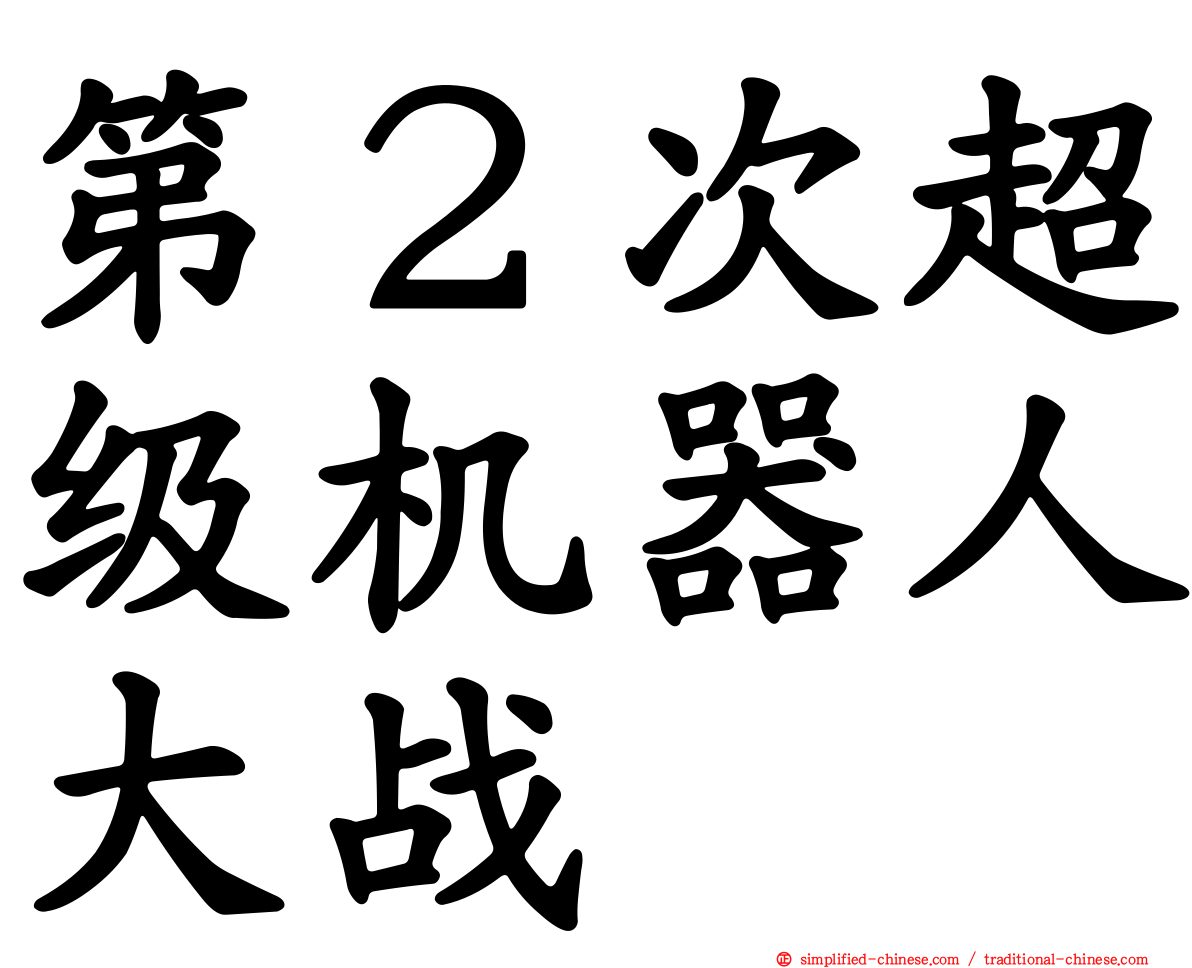 第２次超级机器人大战

simplified-chinese.com / traditional-chinese.com